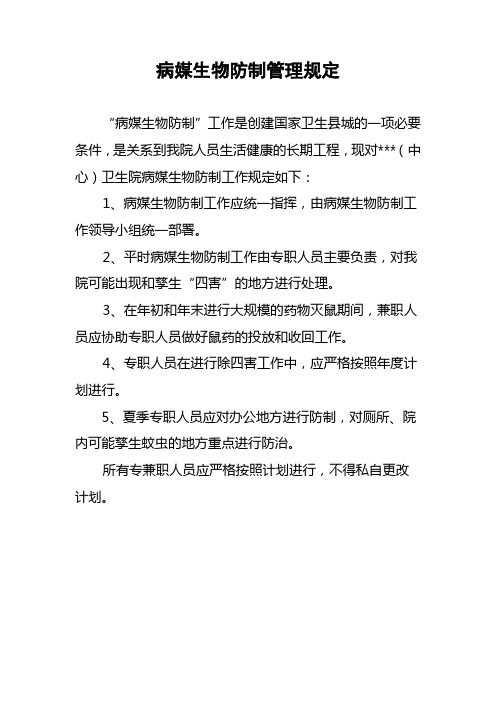 病媒生物防制管理规定

“病媒生物防制”工作是创建国家卫生县城的一项必要条件，是关系到我院人员生活健康的长期工程，现对***（中心）卫生院病媒生物防制工作规定如下：

1、病媒生物防制工作应统一指挥，由病媒生物防制工作领导小组统一部署。

2、平时病媒生物防制工作由专职人员主要负责，对我院可能出现和孳生“四害”的地方进行处理。

3、在年初和年末进行大规模的药物灭鼠期间，兼职人员应协助专职人员做好鼠药的投放和收回工作。

4、专职人员在进行除四害工作中，应严格按照年度计划进行。

5、夏季专职人员应对办公地方进行防制，对厕所、院内可能孳生蚊虫的地方重点进行防治。

所有专兼职人员应严格按照计划进行，不得私自更改计划。